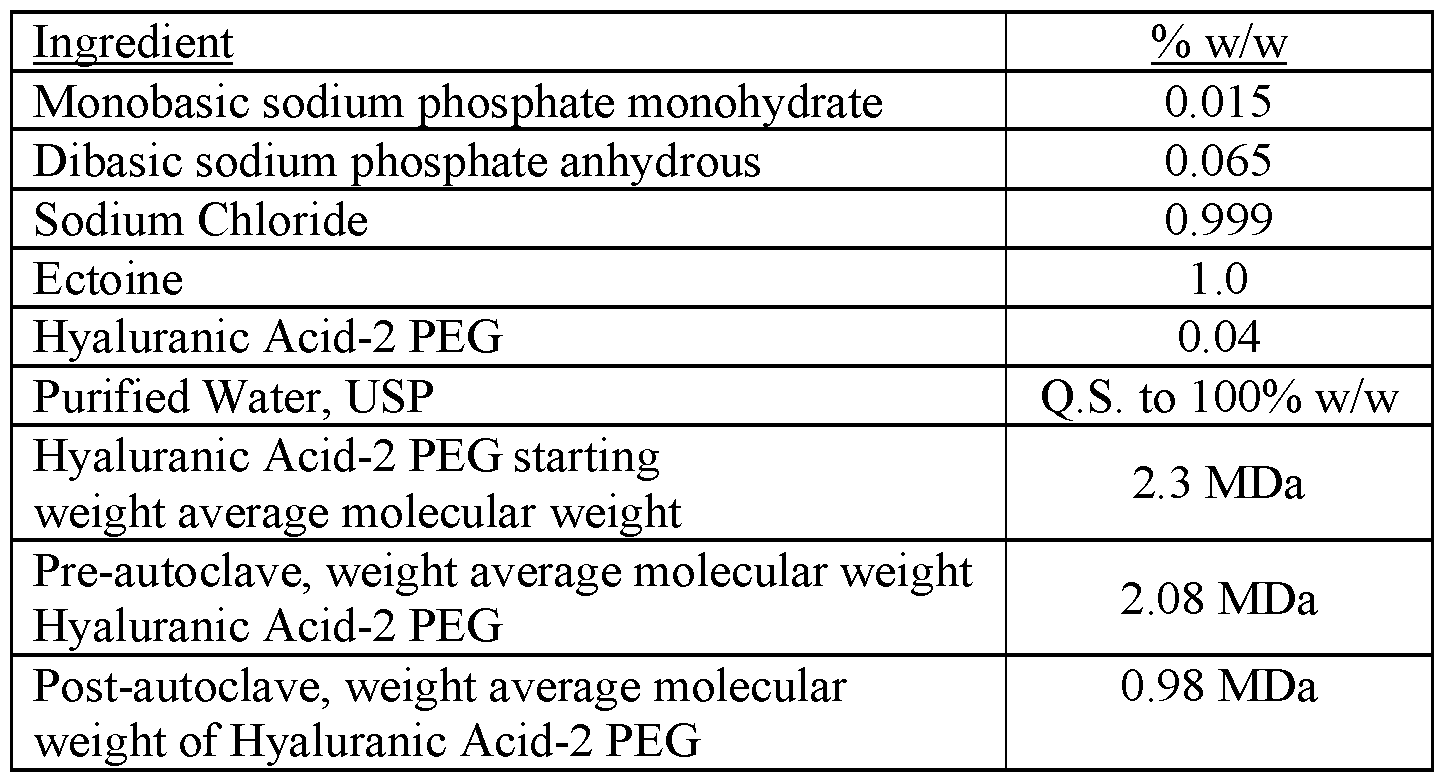 | Ingredient | % w/w |
|---|---|
| Monobasic sodium phosphate monohydrate | 0.015 |
| Dibasic sodium phosphate anhydrous | 0.065 |
| Sodium Chloride | 0.999 |
| Ectoine | 1.0 |
| Hyaluranic Acid-2 PEG | 0.04 |
| Purified Water, USP | Q.S. to 100% w/w |
| Hyaluranic Acid-2 PEG starting weight average molecular weight | 2.3 MDa |
| Pre-autoclave, weight average molecular weight Hyaluranic Acid-2 PEG | 2.08 MDa |
| Post-autoclave, weight average molecular weight of Hyaluranic Acid-2 PEG | 0.98 MDa |